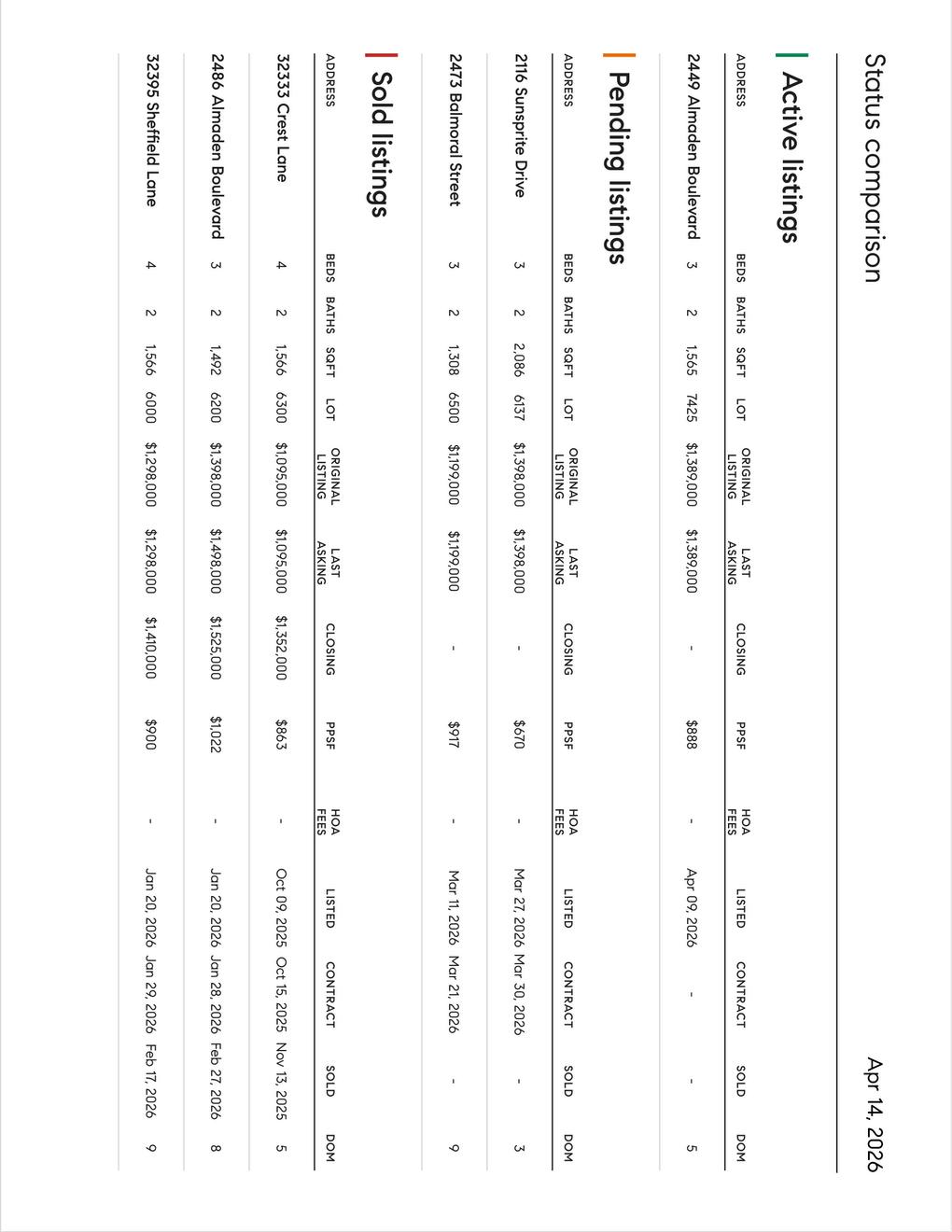 Status comparison

Apr 14, 2026

Active listings

| ADDRESS | BEDS | BATHS | SQFT | LOT | ORIGINAL LISTING | LAST ASKING | CLOSING | PPSF | HOA FEES | LISTED | CONTRACT | SOLD | DOM |
|---|---|---|---|---|---|---|---|---|---|---|---|---|---|
| 2449 Almaden Boulevard | 3 | 2 | 1,565 | 7425 | $1,389,000 | $1,389,000 | - | $888 | - | Apr 09, 2026 | - | - | 5 |

Pending listings

| ADDRESS | BEDS | BATHS | SQFT | LOT | ORIGINAL LISTING | LAST ASKING | CLOSING | PPSF | HOA FEES | LISTED | CONTRACT | SOLD | DOM |
|---|---|---|---|---|---|---|---|---|---|---|---|---|---|
| 2116 Sunsprite Drive | 3 | 2 | 2,086 | 6137 | $1,398,000 | $1,398,000 | - | $670 | - | Mar 27, 2026 | Mar 30, 2026 | - | 3 |
| 2473 Balmoral Street | 3 | 2 | 1,308 | 6500 | $1,199,000 | $1,199,000 | - | $917 | - | Mar 11, 2026 | Mar 21, 2026 | - | 9 |

Sold listings

| ADDRESS | BEDS | BATHS | SQFT | LOT | ORIGINAL LISTING | LAST ASKING | CLOSING | PPSF | HOA FEES | LISTED | CONTRACT | SOLD | DOM |
|---|---|---|---|---|---|---|---|---|---|---|---|---|---|
| 32333 Crest Lane | 4 | 2 | 1,566 | 6300 | $1,095,000 | $1,095,000 | $1,352,000 | $863 | - | Oct 09, 2025 | Oct 15, 2025 | Nov 13, 2025 | 5 |
| 2486 Almaden Boulevard | 3 | 2 | 1,492 | 6200 | $1,398,000 | $1,498,000 | $1,525,000 | $1,022 | - | Jan 20, 2026 | Jan 28, 2026 | Feb 27, 2026 | 8 |
| 32395 Sheffield Lane | 4 | 2 | 1,566 | 6000 | $1,298,000 | $1,298,000 | $1,410,000 | $900 | - | Jan 20, 2026 | Jan 29, 2026 | Feb 17, 2026 | 9 |